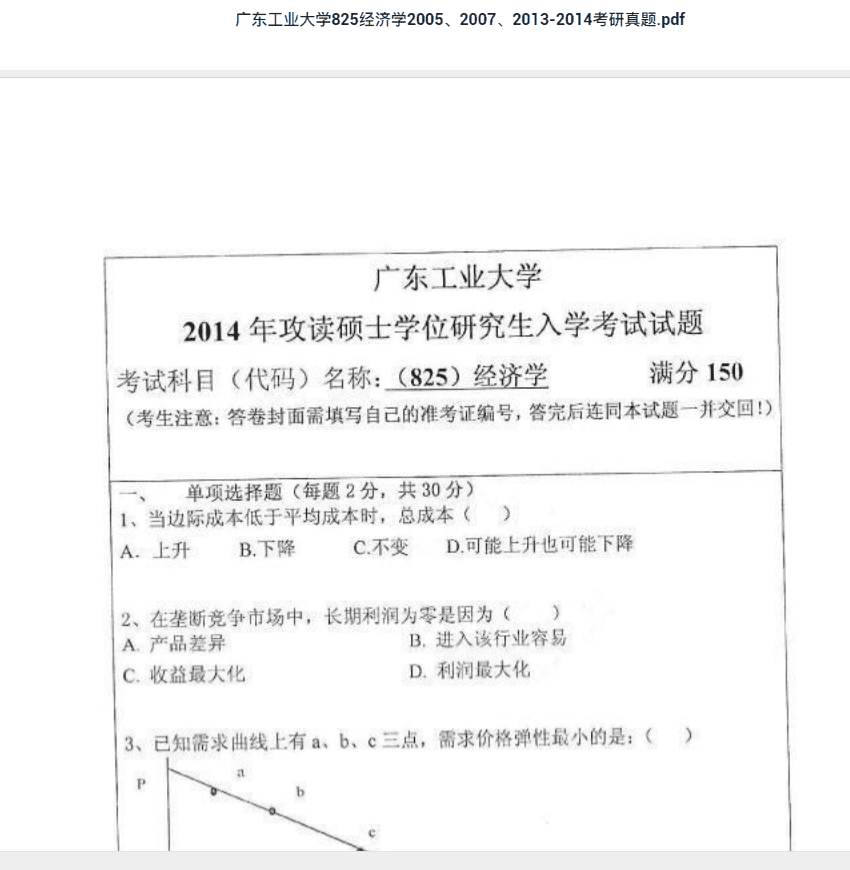 广东工业大学825经济学2005、2007、2013-2014考研真题.pdf

广东工业大学

2014 年攻读硕士学位研究生入学考试试题

考试科目（代码）名称：（825）经济学　　满分 150

（考生注意：答卷封面需填写自己的准考证编号，答完后连同本试题一并交回！）

一、　单项选择题（每题 2 分，共 30 分）

1、当边际成本低于平均成本时，总成本（　）

A. 上升　　B.下降　　C.不变　　D.可能上升也可能下降

2、在垄断竞争市场中，长期利润为零是因为（　）

A. 产品差异　　B. 进入该行业容易

C. 收益最大化　　D. 利润最大化

3、已知需求曲线上有 a、b、c 三点，需求价格弹性最小的是：（　）

P

a

b

c